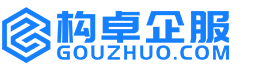 构卓企服
GOUZHUO.COM